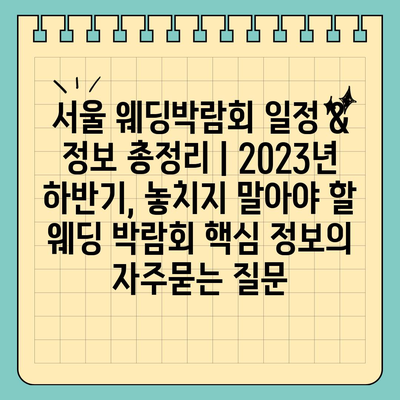 서울 웨딩박람회 일정 & 정보 총정리 | 2023년 하반기, 놓치지 말아야 할 웨딩 박람회 핵심 정보의 자주묻는 질문